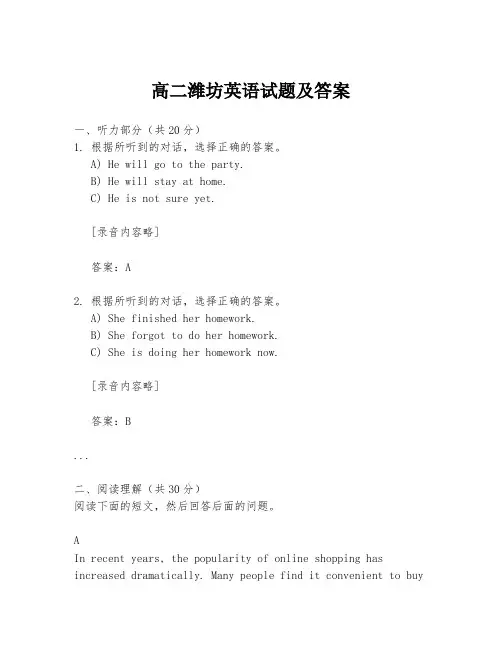 高二潍坊英语试题及答案

一、听力部分（共20分）
1. 根据所听到的对话，选择正确的答案。
A) He will go to the party.
B) He will stay at home.
C) He is not sure yet.

[录音内容略]

答案：A

2. 根据所听到的对话，选择正确的答案。
A) She finished her homework.
B) She forgot to do her homework.
C) She is doing her homework now.

[录音内容略]

答案：B

...

二、阅读理解（共30分）
阅读下面的短文，然后回答后面的问题。

A
In recent years, the popularity of online shopping has increased dramatically. Many people find it convenient to buy